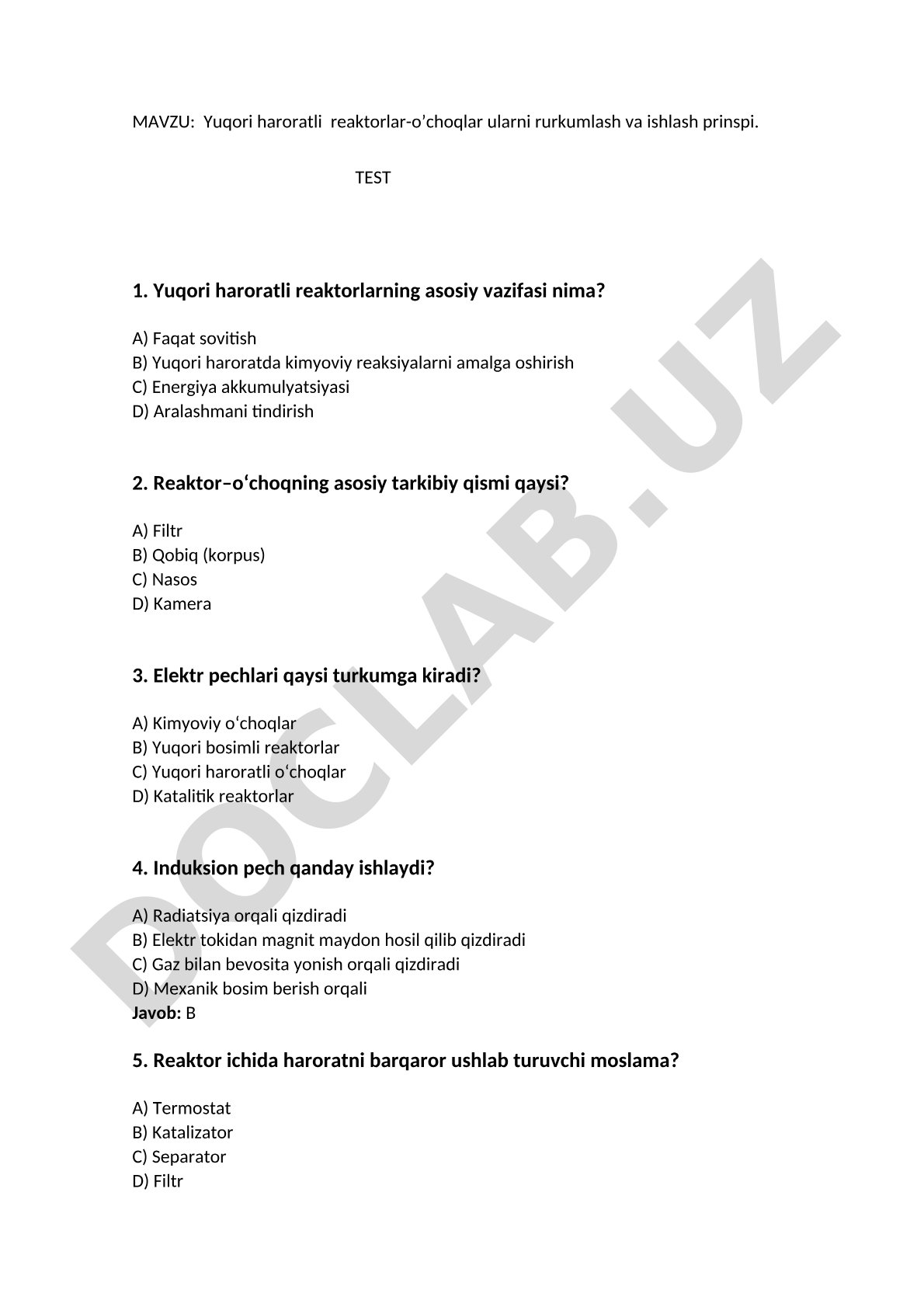 MAVZU: Yuqori haroratli reaktorlar-o’choqlar ularni rurkumlash va ishlash prinspi.

TEST

1. Yuqori haroratli reaktorlarning asosiy vazifasi nima?

A) Faqat sovitish
B) Yuqori haroratda kimyoviy reaksiyalarni amalga oshirish
C) Energiya akkumulyatsiyasi
D) Aralashmani tindirish

2. Reaktor–o‘choqning asosiy tarkibiy qismi qaysi?

A) Filtr
B) Qobiq (korpus)
C) Nasos
D) Kamera

3. Elektr pechlari qaysi turkumga kiradi?

A) Kimyoviy o‘choqlar
B) Yuqori bosimli reaktorlar
C) Yuqori haroratli o‘choqlar
D) Katalitik reaktorlar

4. Induksion pech qanday ishlaydi?

A) Radiatsiya orqali qizdiradi
B) Elektr tokidan magnit maydon hosil qilib qizdiradi
C) Gaz bilan bevosita yonish orqali qizdiradi
D) Mexanik bosim berish orqali
Javob: B

5. Reaktor ichida haroratni barqaror ushlab turuvchi moslama?

A) Termostat
B) Katalizator
C) Separator
D) Filtr

DOCLAB.UZ